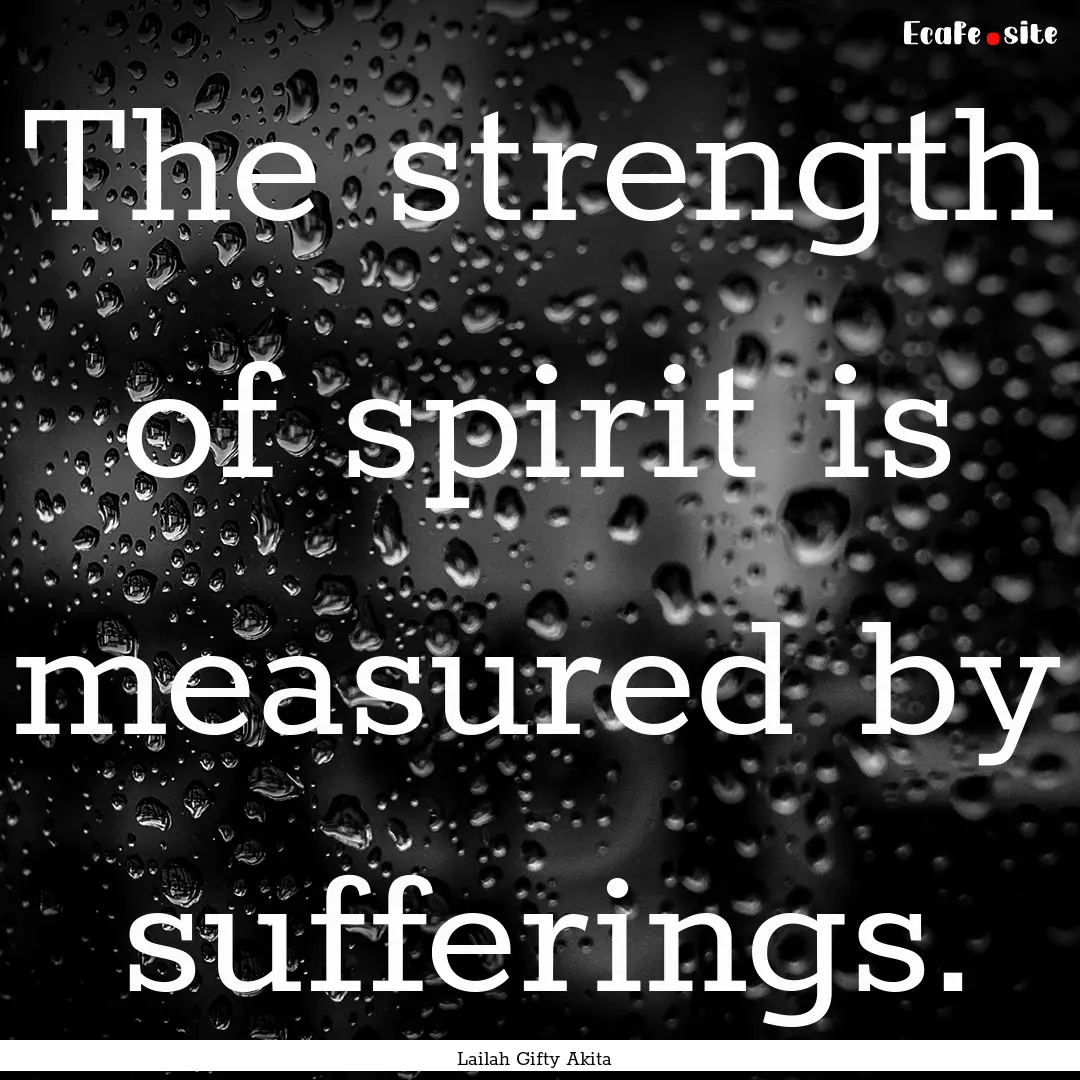 Ecafe.site

The strength of spirit is measured by sufferings.

Lailah Gifty Akita